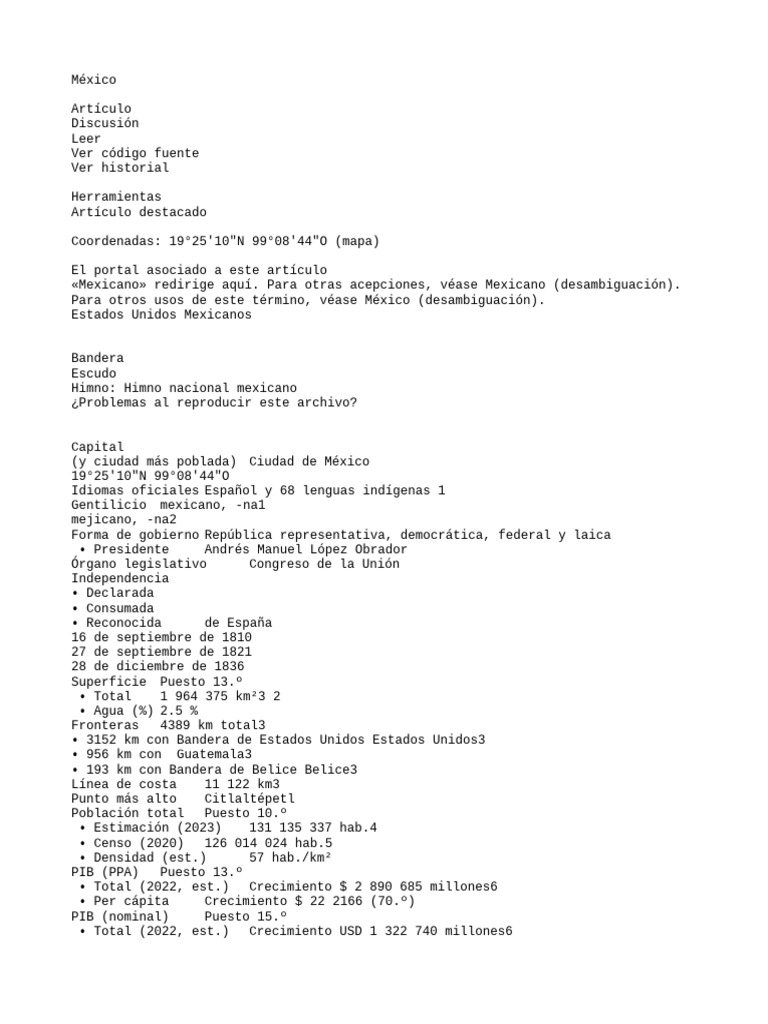 México

Artículo
Discusión
Leer
Ver código fuente
Ver historial

Herramientas
Artículo destacado

Coordenadas: 19°25'10"N 99°08'44"O (mapa)

El portal asociado a este artículo
«Mexicano» redirige aquí. Para otras acepciones, véase Mexicano (desambiguación).
Para otros usos de este término, véase México (desambiguación).
Estados Unidos Mexicanos

Bandera
Escudo
Himno: Himno nacional mexicano
¿Problemas al reproducir este archivo?

Capital
(y ciudad más poblada) Ciudad de México
19°25'10"N 99°08'44"O
Idiomas oficiales Español y 68 lenguas indígenas 1
Gentilicio mexicano, -na1
mejicano, -na2
Forma de gobierno República representativa, democrática, federal y laica
• Presidente Andrés Manuel López Obrador
Órgano legislativo Congreso de la Unión
Independencia
• Declarada
• Consumada
• Reconocida de España
16 de septiembre de 1810
27 de septiembre de 1821
28 de diciembre de 1836
Superficie Puesto 13.º
• Total 1 964 375 km²3 2
• Agua (%) 2.5 %
Fronteras 4389 km total3
• 3152 km con Bandera de Estados Unidos Estados Unidos3
• 956 km con Guatemala3
• 193 km con Bandera de Belice Belice3
Línea de costa 11 122 km3
Punto más alto Citlaltépetl
Población total Puesto 10.º
• Estimación (2023) 131 135 337 hab.4
• Censo (2020) 126 014 024 hab.5
• Densidad (est.) 57 hab./km²
PIB (PPA) Puesto 13.º
• Total (2022, est.) Crecimiento $ 2 890 685 millones6
• Per cápita Crecimiento $ 22 2166 (70.º)
PIB (nominal) Puesto 15.º
• Total (2022, est.) Crecimiento USD 1 322 740 millones6